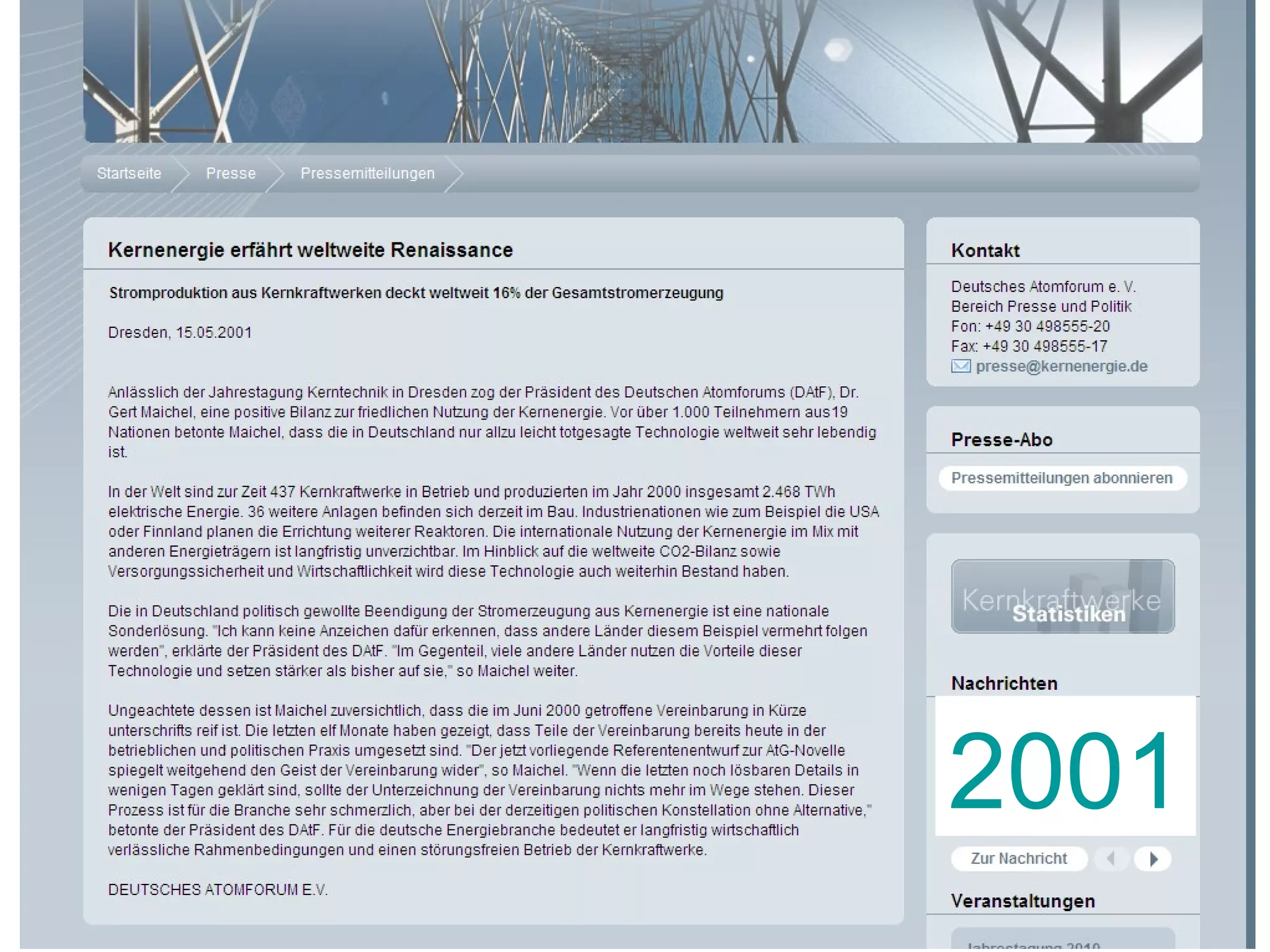 Startseite Presse Pressemitteilungen

Kernenergie erfährt weltweite Renaissance

Stromproduktion aus Kernkraftwerken deckt weltweit 16% der Gesamtstromerzeugung

Dresden, 15.05.2001

Anlässlich der Jahrestagung Kerntechnik in Dresden zog der Präsident des Deutschen Atomforums (DAtF), Dr. Gert Maichel, eine positive Bilanz zur friedlichen Nutzung der Kernenergie. Vor über 1.000 Teilnehmern aus19 Nationen betonte Maichel, dass die in Deutschland nur allzu leicht totgesagte Technologie weltweit sehr lebendig ist.

In der Welt sind zur Zeit 437 Kernkraftwerke in Betrieb und produzierten im Jahr 2000 insgesamt 2.468 TWh elektrische Energie. 36 weitere Anlagen befinden sich derzeit im Bau. Industrienationen wie zum Beispiel die USA oder Finnland planen die Errichtung weiterer Reaktoren. Die internationale Nutzung der Kernenergie im Mix mit anderen Energieträgern ist langfristig unverzichtbar. Im Hinblick auf die weltweite CO2-Bilanz sowie Versorgungssicherheit und Wirtschaftlichkeit wird diese Technologie auch weiterhin Bestand haben.

Die in Deutschland politisch gewollte Beendigung der Stromerzeugung aus Kernenergie ist eine nationale Sonderlösung. "Ich kann keine Anzeichen dafür erkennen, dass andere Länder diesem Beispiel vermehrt folgen werden", erklärte der Präsident des DAtF. "Im Gegenteil, viele andere Länder nutzen die Vorteile dieser Technologie und setzen stärker als bisher auf sie," so Maichel weiter.

Ungeachtete dessen ist Maichel zuversichtlich, dass die im Juni 2000 getroffene Vereinbarung in Kürze unterschrifts reif ist. Die letzten elf Monate haben gezeigt, dass Teile der Vereinbarung bereits heute in der betrieblichen und politischen Praxis umgesetzt sind. "Der jetzt vorliegende Referentenentwurf zur AtG-Novelle spiegelt weitgehend den Geist der Vereinbarung wider", so Maichel. "Wenn die letzten noch lösbaren Details in wenigen Tagen geklärt sind, sollte der Unterzeichnung der Vereinbarung nichts mehr im Wege stehen. Dieser Prozess ist für die Branche sehr schmerzlich, aber bei der derzeitigen politischen Konstellation ohne Alternative," betonte der Präsident des DAtF. Für die deutsche Energiebranche bedeutet er langfristig wirtschaftlich verlässliche Rahmenbedingungen und einen störungsfreien Betrieb der Kernkraftwerke.

DEUTSCHES ATOMFORUM E.V.

Kontakt

Deutsches Atomforum e. V.
Bereich Presse und Politik
Fon: +49 30 498555-20
Fax: +49 30 498555-17
presse@kernenergie.de

Presse-Abo

Pressemitteilungen abonnieren

Kernkraftwerke Statistiken

Nachrichten

2001

Zur Nachricht

Veranstaltungen

Jahrestagung 2010